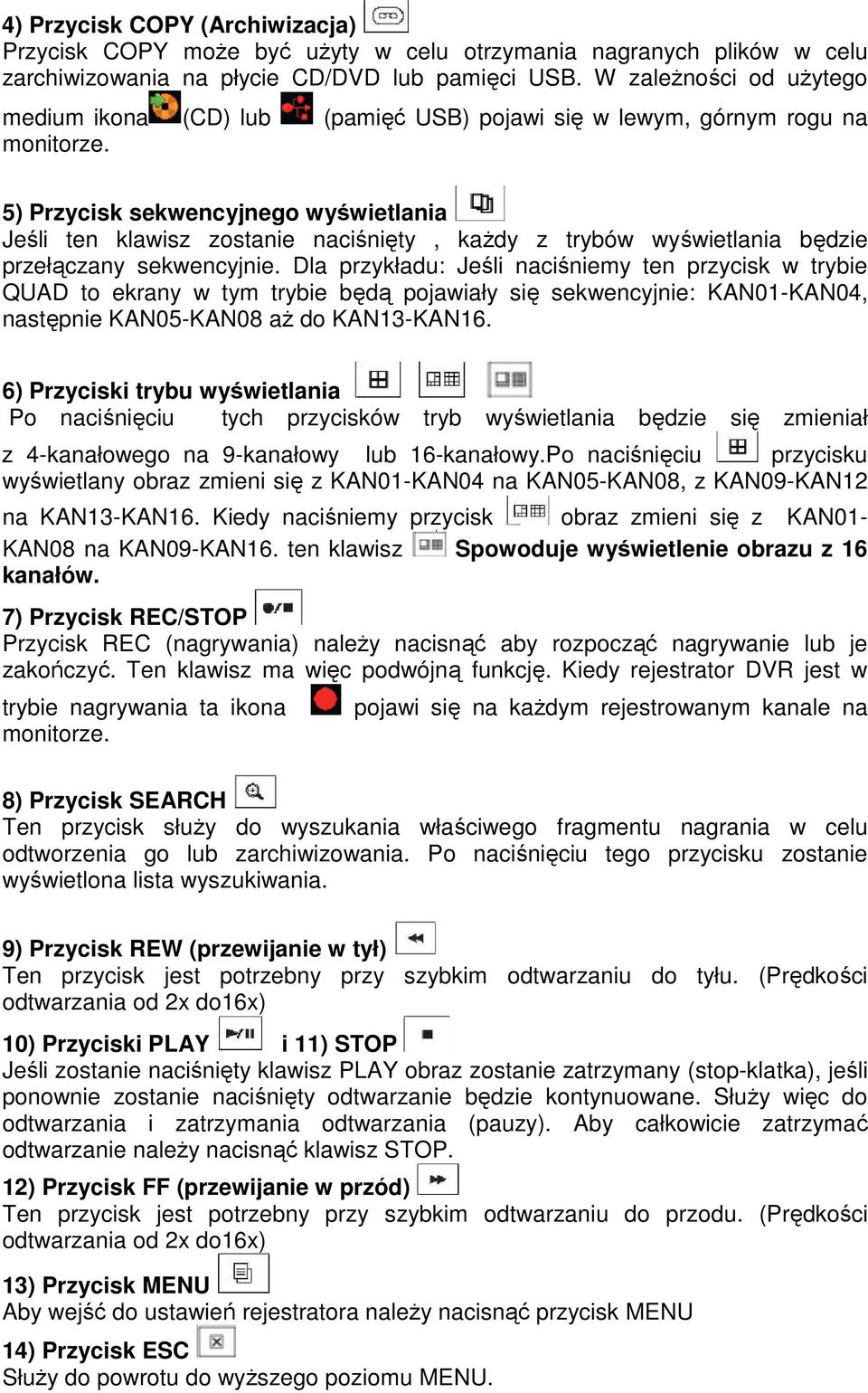 4) Przycisk COPY (Archiwizacja)
Przycisk COPY może być użyty w celu otrzymania nagranych plików w celu zarchiwizowania na płycie CD/DVD lub pamięci USB. W zależności od użytego medium ikona (CD) lub (pamięć USB) pojawi się w lewym, górnym rogu na monitorze.

5) Przycisk sekwencyjnego wyświetlania
Jeśli ten klawisz zostanie naciśnięty , każdy z trybów wyświetlania będzie przełączany sekwencyjnie. Dla przykładu: Jeśli naciśniemy ten przycisk w trybie QUAD to ekrany w tym trybie będą pojawiały się sekwencyjnie: KAN01-KAN04, następnie KAN05-KAN08 aż do KAN13-KAN16.

6) Przyciski trybu wyświetlania
Po naciśnięciu tych przycisków tryb wyświetlania będzie się zmieniał z 4-kanałowego na 9-kanałowy lub 16-kanałowy.Po naciśnięciu przycisku wyświetlany obraz zmieni się z KAN01-KAN04 na KAN05-KAN08, z KAN09-KAN12 na KAN13-KAN16. Kiedy naciśniemy przycisk obraz zmieni się z KAN01-KAN08 na KAN09-KAN16. ten klawisz Spowoduje wyświetlenie obrazu z 16 kanałów.

7) Przycisk REC/STOP
Przycisk REC (nagrywania) należy nacisnąć aby rozpocząć nagrywanie lub je zakończyć. Ten klawisz ma więc podwójną funkcję. Kiedy rejestrator DVR jest w trybie nagrywania ta ikona pojawi się na każdym rejestrowanym kanale na monitorze.

8) Przycisk SEARCH
Ten przycisk służy do wyszukania właściwego fragmentu nagrania w celu odtworzenia go lub zarchiwizowania. Po naciśnięciu tego przycisku zostanie wyświetlona lista wyszukiwania.

9) Przycisk REW (przewijanie w tył)
Ten przycisk jest potrzebny przy szybkim odtwarzaniu do tyłu. (Prędkości odtwarzania od 2x do16x)

10) Przyciski PLAY i 11) STOP
Jeśli zostanie naciśnięty klawisz PLAY obraz zostanie zatrzymany (stop-klatka), jeśli ponownie zostanie naciśnięty odtwarzanie będzie kontynuowane. Służy więc do odtwarzania i zatrzymania odtwarzania (pauzy). Aby całkowicie zatrzymać odtwarzanie należy nacisnąć klawisz STOP.

12) Przycisk FF (przewijanie w przód)
Ten przycisk jest potrzebny przy szybkim odtwarzaniu do przodu. (Prędkości odtwarzania od 2x do16x)

13) Przycisk MENU
Aby wejść do ustawień rejestratora należy nacisnąć przycisk MENU

14) Przycisk ESC
Służy do powrotu do wyższego poziomu MENU.